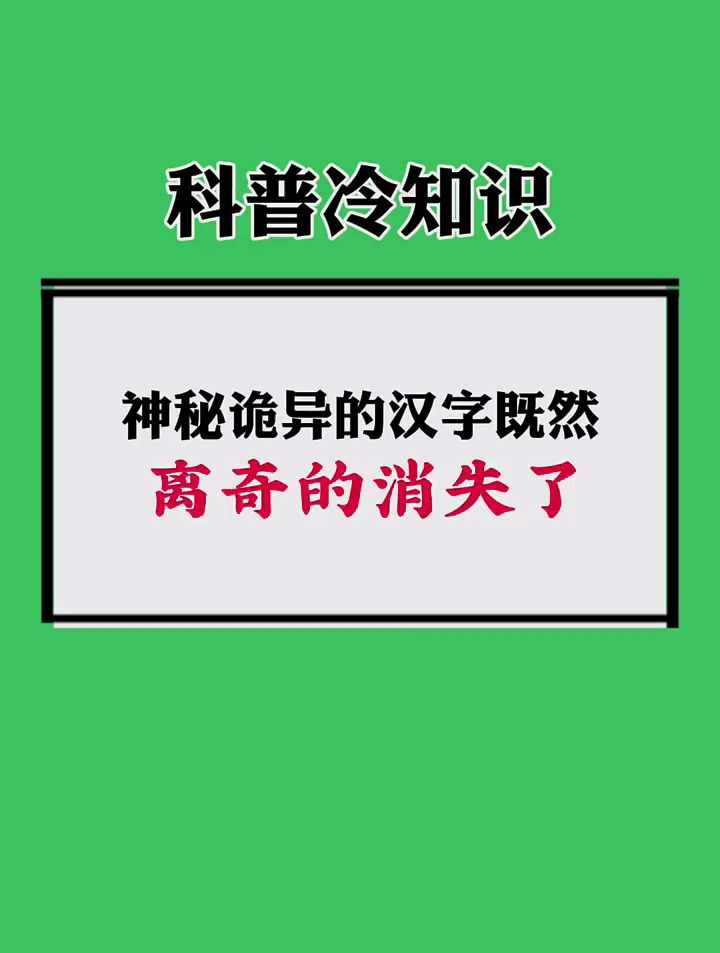 科普冷知识

神秘诡异的汉字既然
离奇的消失了